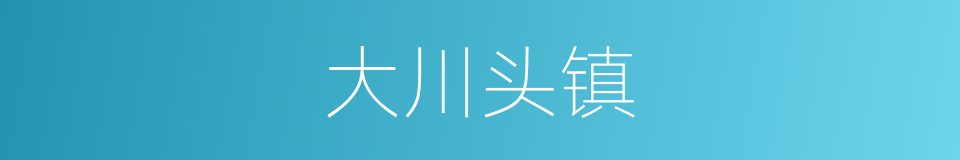 大川头镇